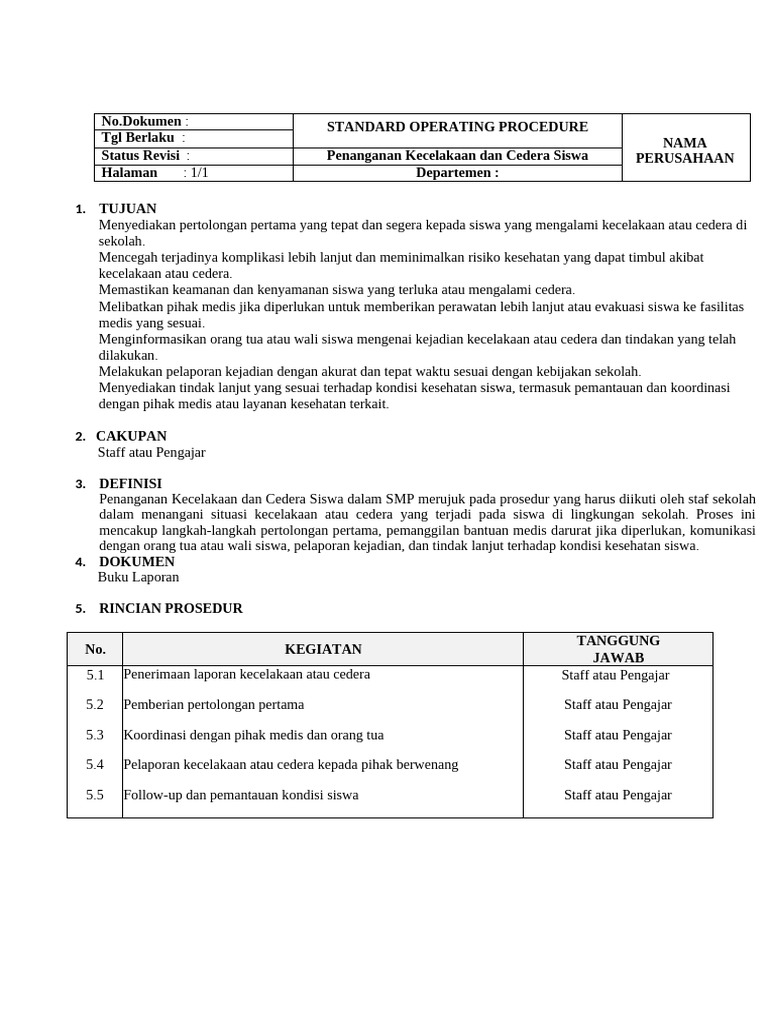 | No.Dokumen : | STANDARD OPERATING PROCEDURE | NAMA PERUSAHAAN |
|---|---|---|
| Tgl Berlaku : | | |
| Status Revisi : | Penanganan Kecelakaan dan Cedera Siswa | |
| Halaman : 1/1 | Departemen : | |

1. TUJUAN
Menyediakan pertolongan pertama yang tepat dan segera kepada siswa yang mengalami kecelakaan atau cedera di sekolah.
Mencegah terjadinya komplikasi lebih lanjut dan meminimalkan risiko kesehatan yang dapat timbul akibat kecelakaan atau cedera.
Memastikan keamanan dan kenyamanan siswa yang terluka atau mengalami cedera.
Melibatkan pihak medis jika diperlukan untuk memberikan perawatan lebih lanjut atau evakuasi siswa ke fasilitas medis yang sesuai.
Menginformasikan orang tua atau wali siswa mengenai kejadian kecelakaan atau cedera dan tindakan yang telah dilakukan.
Melakukan pelaporan kejadian dengan akurat dan tepat waktu sesuai dengan kebijakan sekolah.
Menyediakan tindak lanjut yang sesuai terhadap kondisi kesehatan siswa, termasuk pemantauan dan koordinasi dengan pihak medis atau layanan kesehatan terkait.

2. CAKUPAN
Staff atau Pengajar

3. DEFINISI
Penanganan Kecelakaan dan Cedera Siswa dalam SMP merujuk pada prosedur yang harus diikuti oleh staf sekolah dalam menangani situasi kecelakaan atau cedera yang terjadi pada siswa di lingkungan sekolah. Proses ini mencakup langkah-langkah pertolongan pertama, pemanggilan bantuan medis darurat jika diperlukan, komunikasi dengan orang tua atau wali siswa, pelaporan kejadian, dan tindak lanjut terhadap kondisi kesehatan siswa.

4. DOKUMEN
Buku Laporan

5. RINCIAN PROSEDUR

| No. | KEGIATAN | TANGGUNG JAWAB |
|---|---|---|
| 5.1 | Penerimaan laporan kecelakaan atau cedera | Staff atau Pengajar |
| 5.2 | Pemberian pertolongan pertama | Staff atau Pengajar |
| 5.3 | Koordinasi dengan pihak medis dan orang tua | Staff atau Pengajar |
| 5.4 | Pelaporan kecelakaan atau cedera kepada pihak berwenang | Staff atau Pengajar |
| 5.5 | Follow-up dan pemantauan kondisi siswa | Staff atau Pengajar |